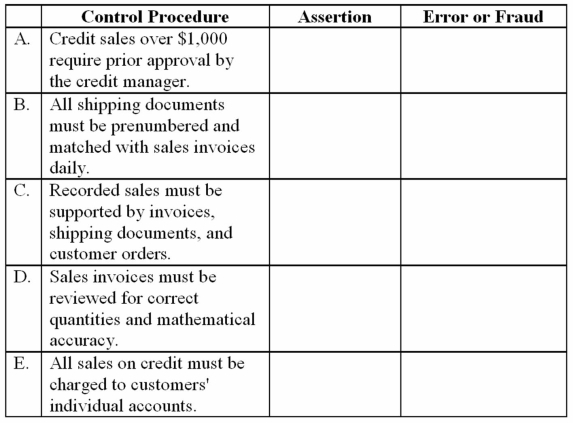 | | Control Procedure | Assertion | Error or Fraud |
|---|---|---|---|
| A. | Credit sales over \$1,000 require prior approval by the credit manager. | | |
| B. | All shipping documents must be prenumbered and matched with sales invoices daily. | | |
| C. | Recorded sales must be supported by invoices, shipping documents, and customer orders. | | |
| D. | Sales invoices must be reviewed for correct quantities and mathematical accuracy. | | |
| E. | All sales on credit must be charged to customers' individual accounts. | | |